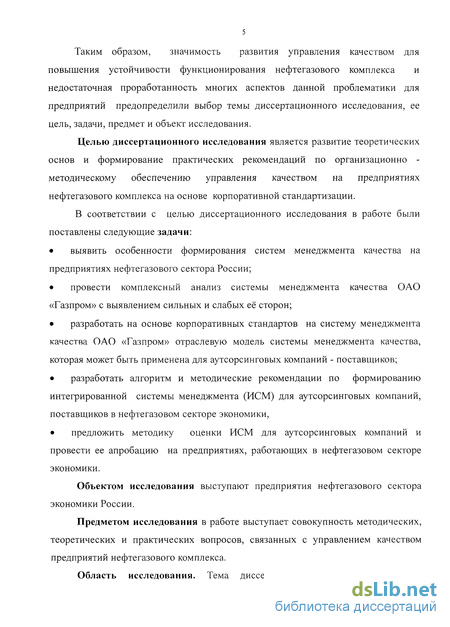 5

Таким образом, значимость развития управления качеством для повышения устойчивости функционирования нефтегазового комплекса и недостаточная проработанность многих аспектов данной проблематики для предприятий предопределили выбор темы диссертационного исследования, ее цель, задачи, предмет и объект исследования.

Целью диссертационного исследования является развитие теоретических основ и формирование практических рекомендаций по организационно - методическому обеспечению управления качеством на предприятиях нефтегазового комплекса на основе корпоративной стандартизации.

В соответствии с целью диссертационного исследования в работе были поставлены следующие задачи:

• выявить особенности формирования систем менеджмента качества на предприятиях нефтегазового сектора России;

• провести комплексный анализ системы менеджмента качества ОАО «Газпром» с выявлением сильных и слабых её сторон;

• разработать на основе корпоративных стандартов на систему менеджмента качества ОАО «Газпром» отраслевую модель системы менеджмента качества, которая может быть применена для аутсорсинговых компаний - поставщиков;

• разработать алгоритм и методические рекомендации по формированию интегрированной системы менеджмента (ИСМ) для аутсорсинговых компаний, поставщиков в нефтегазовом секторе экономики,

• предложить методику оценки ИСМ для аутсорсинговых компаний и провести ее апробацию на предприятиях, работающих в нефтегазовом секторе экономики.

Объектом исследования выступают предприятия нефтегазового сектора экономики России.

Предметом исследования в работе выступает совокупность методических, теоретических и практических вопросов, связанных с управлением качеством предприятий нефтегазового комплекса.

Область исследования. Тема диссе

dsLib.net
библиотека диссертаций